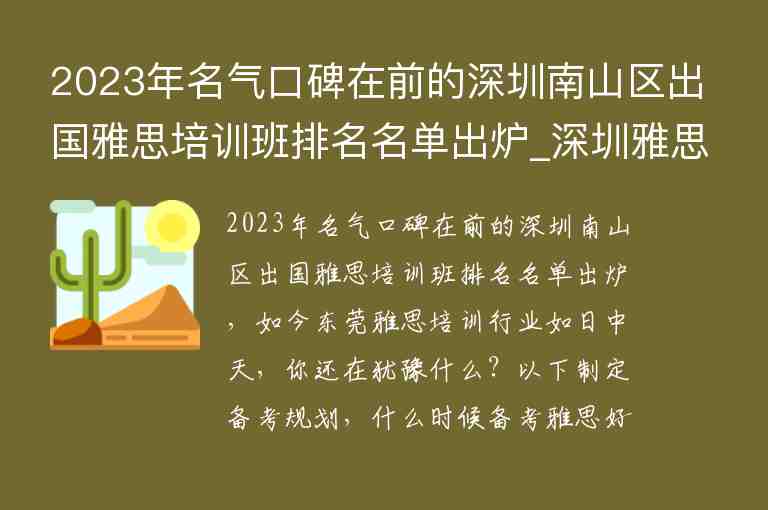 2023年名气口碑在前的深圳南山区出国雅思培训班排名名单出炉_深圳雅思

2023年名气口碑在前的深圳南山区出国雅思培训班排名名单出炉，如今东莞雅思培训行业如日中天，你还在犹豫什么？以下制定备考规划，什么时候备考雅思好